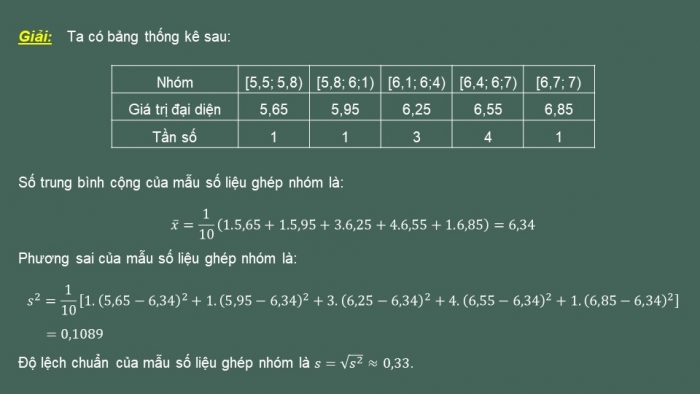 Giải: Ta có bảng thống kê sau:

| Nhóm | [5,5; 5,8) | [5,8; 6;1) | [6,1; 6;4) | [6,4; 6;7) | [6,7; 7) |
|---|---|---|---|---|---|
| Giá trị đại diện | 5,65 | 5,95 | 6,25 | 6,55 | 6,85 |
| Tần số | 1 | 1 | 3 | 4 | 1 |

Số trung bình cộng của mẫu số liệu ghép nhóm là:

$\bar{x} = \frac{1}{10}(1.5,65 + 1.5,95 + 3.6,25 + 4.6,55 + 1.6,85) = 6,34$

Phương sai của mẫu số liệu ghép nhóm là:

$s^2 = \frac{1}{10}[1.(5,65 - 6,34)^2 + 1.(5,95 - 6,34)^2 + 3.(6,25 - 6,34)^2 + 4.(6,55 - 6,34)^2 + 1.(6,85 - 6,34)^2]$
$= 0,1089$

Độ lệch chuẩn của mẫu số liệu ghép nhóm là $s = \sqrt{s^2} \approx 0,33$.